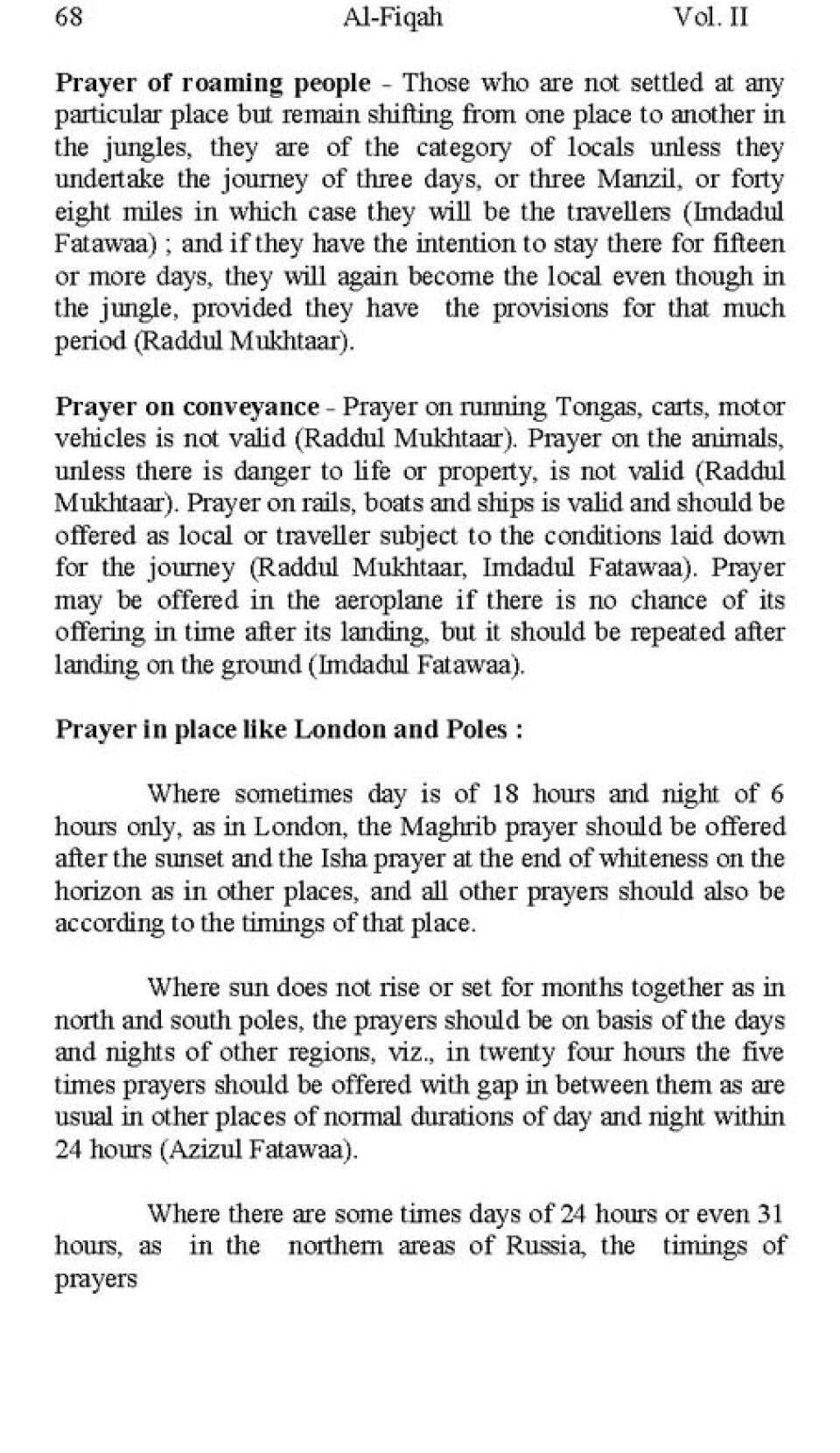 68 Al-Fiqah Vol. II

Prayer of roaming people - Those who are not settled at any particular place but remain shifting from one place to another in the jungles, they are of the category of locals unless they undertake the journey of three days, or three Manzil, or forty eight miles in which case they will be the travellers (Imdadul Fatawaa) ; and if they have the intention to stay there for fifteen or more days, they will again become the local even though in the jungle, provided they have the provisions for that much period (Raddul Mukhtaar).

Prayer on conveyance - Prayer on running Tongas, carts, motor vehicles is not valid (Raddul Mukhtaar). Prayer on the animals, unless there is danger to life or property, is not valid (Raddul Mukhtaar). Prayer on rails, boats and ships is valid and should be offered as local or traveller subject to the conditions laid down for the journey (Raddul Mukhtaar, Imdadul Fatawaa). Prayer may be offered in the aeroplane if there is no chance of its offering in time after its landing, but it should be repeated after landing on the ground (Imdadul Fatawaa).

Prayer in place like London and Poles :

Where sometimes day is of 18 hours and night of 6 hours only, as in London, the Maghrib prayer should be offered after the sunset and the Isha prayer at the end of whiteness on the horizon as in other places, and all other prayers should also be according to the timings of that place.

Where sun does not rise or set for months together as in north and south poles, the prayers should be on basis of the days and nights of other regions, viz., in twenty four hours the five times prayers should be offered with gap in between them as are usual in other places of normal durations of day and night within 24 hours (Azizul Fatawaa).

Where there are some times days of 24 hours or even 31 hours, as in the northern areas of Russia, the timings of prayers